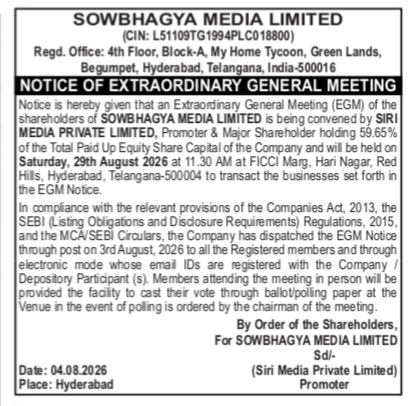 SOWBHAGYA MEDIA LIMITED
(CIN: L51109TG1994PLC018800)
Regd. Office: 4th Floor, Block-A, My Home Tycoon, Green Lands, Begumpet, Hyderabad, Telangana, India-500016

NOTICE OF EXTRAORDINARY GENERAL MEETING

Notice is hereby given that an Extraordinary General Meeting (EGM) of the shareholders of SOWBHAGYA MEDIA LIMITED is being convened by SIRI MEDIA PRIVATE LIMITED, Promoter & Major Shareholder holding 59.65% of the Total Paid Up Equity Share Capital of the Company and will be held on Saturday, 29th August 2026 at 11.30 AM at FICCI Marg, Hari Nagar, Red Hills, Hyderabad, Telangana-500004 to transact the businesses set forth in the EGM Notice.

In compliance with the relevant provisions of the Companies Act, 2013, the SEBI (Listing Obligations and Disclosure Requirements) Regulations, 2015, and the MCA/SEBI Circulars, the Company has dispatched the EGM Notice through post on 3rd August, 2026 to all the Registered members and through electronic mode whose email IDs are registered with the Company / Depository Participant (s). Members attending the meeting in person will be provided the facility to cast their vote through ballot/polling paper at the Venue in the event of polling is ordered by the chairman of the meeting.

By Order of the Shareholders,
For SOWBHAGYA MEDIA LIMITED
Sd/-
(Siri Media Private Limited)
Promoter

Date: 04.08.2026
Place: Hyderabad